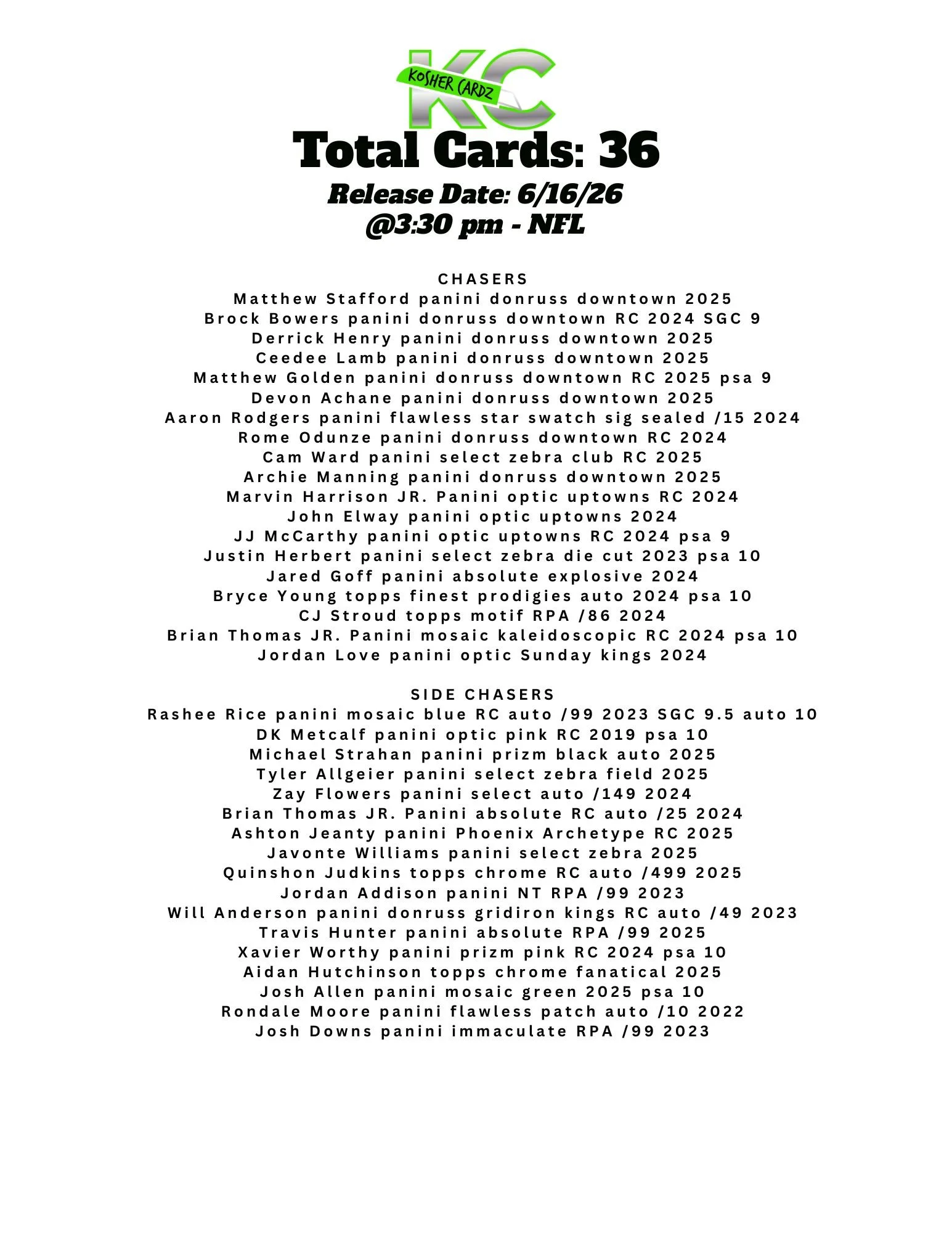 KC
KOSHER CARDZ

Total Cards: 36

Release Date: 6/16/26
@3:30 pm - NFL

CHASERS
Matthew Stafford panini donruss downtown 2025
Brock Bowers panini donruss downtown RC 2024 SGC 9
Derrick Henry panini donruss downtown 2025
Ceedee Lamb panini donruss downtown 2025
Matthew Golden panini donruss downtown RC 2025 psa 9
Devon Achane panini donruss downtown 2025
Aaron Rodgers panini flawless star swatch sig sealed /15 2024
Rome Odunze panini donruss downtown RC 2024
Cam Ward panini select zebra club RC 2025
Archie Manning panini donruss downtown 2025
Marvin Harrison JR. Panini optic uptowns RC 2024
John Elway panini optic uptowns 2024
JJ McCarthy panini optic uptowns RC 2024 psa 9
Justin Herbert panini select zebra die cut 2023 psa 10
Jared Goff panini absolute explosive 2024
Bryce Young topps finest prodigies auto 2024 psa 10
CJ Stroud topps motif RPA /86 2024
Brian Thomas JR. Panini mosaic kaleidoscopic RC 2024 psa 10
Jordan Love panini optic Sunday kings 2024

SIDE CHASERS
Rashee Rice panini mosaic blue RC auto /99 2023 SGC 9.5 auto 10
DK Metcalf panini optic pink RC 2019 psa 10
Michael Strahan panini prizm black auto 2025
Tyler Allgeier panini select zebra field 2025
Zay Flowers panini select auto /149 2024
Brian Thomas JR. Panini absolute RC auto /25 2024
Ashton Jeanty panini Phoenix Archetype RC 2025
Javonte Williams panini select zebra 2025
Quinshon Judkins topps chrome RC auto /499 2025
Jordan Addison panini NT RPA /99 2023
Will Anderson panini donruss gridiron kings RC auto /49 2023
Travis Hunter panini absolute RPA /99 2025
Xavier Worthy panini prizm pink RC 2024 psa 10
Aidan Hutchinson topps chrome fanatical 2025
Josh Allen panini mosaic green 2025 psa 10
Rondale Moore panini flawless patch auto /10 2022
Josh Downs panini immaculate RPA /99 2023